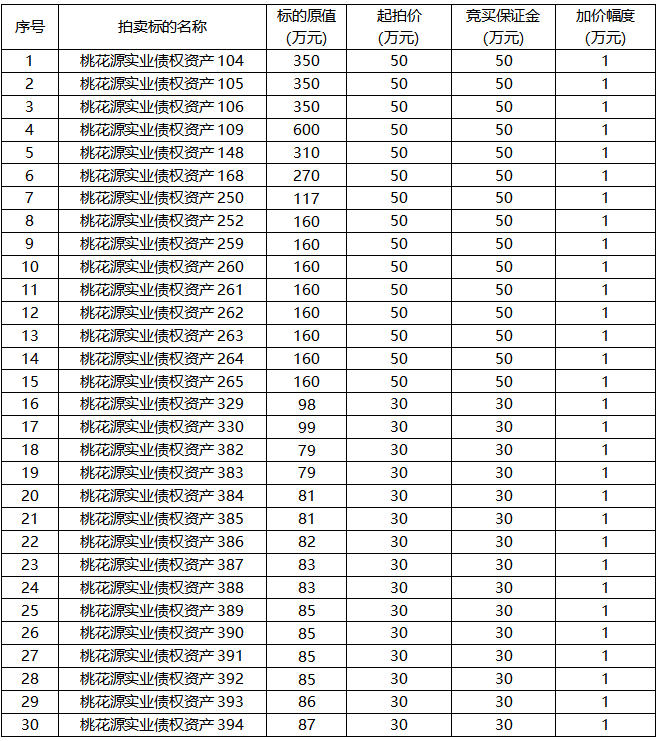 | 序号 | 拍卖标的名称 | 标的原值(万元) | 起拍价(万元) | 竞买保证金(万元) | 加价幅度(万元) |
|---|---|---|---|---|---|
| 1 | 桃花源实业债权资产104 | 350 | 50 | 50 | 1 |
| 2 | 桃花源实业债权资产105 | 350 | 50 | 50 | 1 |
| 3 | 桃花源实业债权资产106 | 350 | 50 | 50 | 1 |
| 4 | 桃花源实业债权资产109 | 600 | 50 | 50 | 1 |
| 5 | 桃花源实业债权资产148 | 310 | 50 | 50 | 1 |
| 6 | 桃花源实业债权资产168 | 270 | 50 | 50 | 1 |
| 7 | 桃花源实业债权资产250 | 117 | 50 | 50 | 1 |
| 8 | 桃花源实业债权资产252 | 160 | 50 | 50 | 1 |
| 9 | 桃花源实业债权资产259 | 160 | 50 | 50 | 1 |
| 10 | 桃花源实业债权资产260 | 160 | 50 | 50 | 1 |
| 11 | 桃花源实业债权资产261 | 160 | 50 | 50 | 1 |
| 12 | 桃花源实业债权资产262 | 160 | 50 | 50 | 1 |
| 13 | 桃花源实业债权资产263 | 160 | 50 | 50 | 1 |
| 14 | 桃花源实业债权资产264 | 160 | 50 | 50 | 1 |
| 15 | 桃花源实业债权资产265 | 160 | 50 | 50 | 1 |
| 16 | 桃花源实业债权资产329 | 98 | 30 | 30 | 1 |
| 17 | 桃花源实业债权资产330 | 99 | 30 | 30 | 1 |
| 18 | 桃花源实业债权资产382 | 79 | 30 | 30 | 1 |
| 19 | 桃花源实业债权资产383 | 79 | 30 | 30 | 1 |
| 20 | 桃花源实业债权资产384 | 81 | 30 | 30 | 1 |
| 21 | 桃花源实业债权资产385 | 81 | 30 | 30 | 1 |
| 22 | 桃花源实业债权资产386 | 82 | 30 | 30 | 1 |
| 23 | 桃花源实业债权资产387 | 83 | 30 | 30 | 1 |
| 24 | 桃花源实业债权资产388 | 83 | 30 | 30 | 1 |
| 25 | 桃花源实业债权资产389 | 85 | 30 | 30 | 1 |
| 26 | 桃花源实业债权资产390 | 85 | 30 | 30 | 1 |
| 27 | 桃花源实业债权资产391 | 85 | 30 | 30 | 1 |
| 28 | 桃花源实业债权资产392 | 85 | 30 | 30 | 1 |
| 29 | 桃花源实业债权资产393 | 86 | 30 | 30 | 1 |
| 30 | 桃花源实业债权资产394 | 87 | 30 | 30 | 1 |